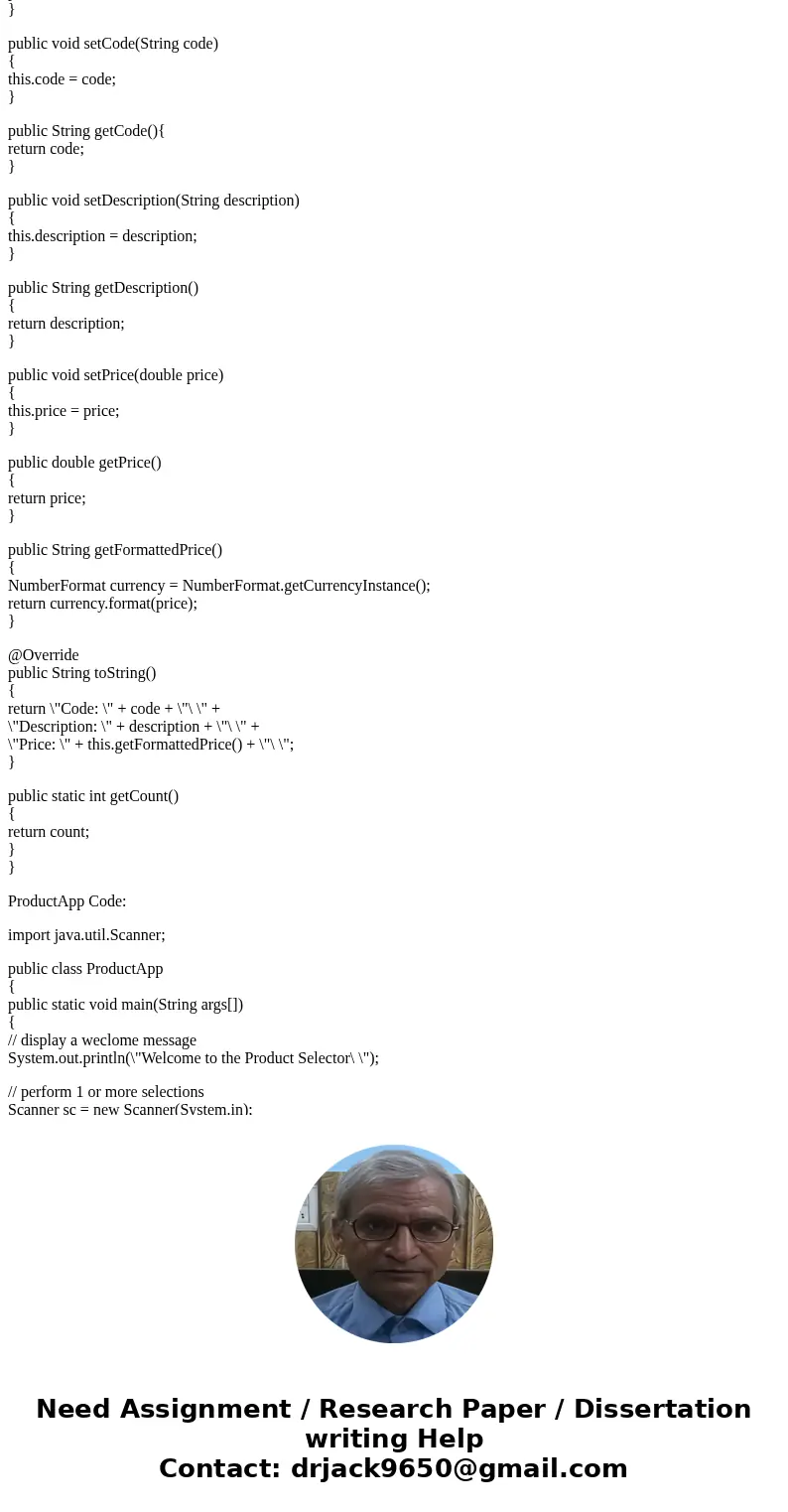 }

public void setCode(String code)
{
this.code = code;
}

public String getCode(){
return code;
}

public void setDescription(String description)
{
this.description = description;
}

public String getDescription()
{
return description;
}

public void setPrice(double price)
{
this.price = price;
}

public double getPrice()
{
return price;
}

public String getFormattedPrice()
{
NumberFormat currency = NumberFormat.getCurrencyInstance();
return currency.format(price);
}

@Override
public String toString()
{
return \"Code: \" + code + \"\ \" +
\"Description: \" + description + \"\ \" +
\"Price: \" + this.getFormattedPrice() + \"\ \";
}

public static int getCount()
{
return count;
}
}

ProductApp Code:

import java.util.Scanner;

public class ProductApp
{
public static void main(String args[])
{
// display a weclome message
System.out.println(\"Welcome to the Product Selector\ \");

// perform 1 or more selections
Scanner sc = new Scanner(System.in);

Need Assignment / Research Paper / Dissertation writing Help
Contact: drjack9650@gmail.com